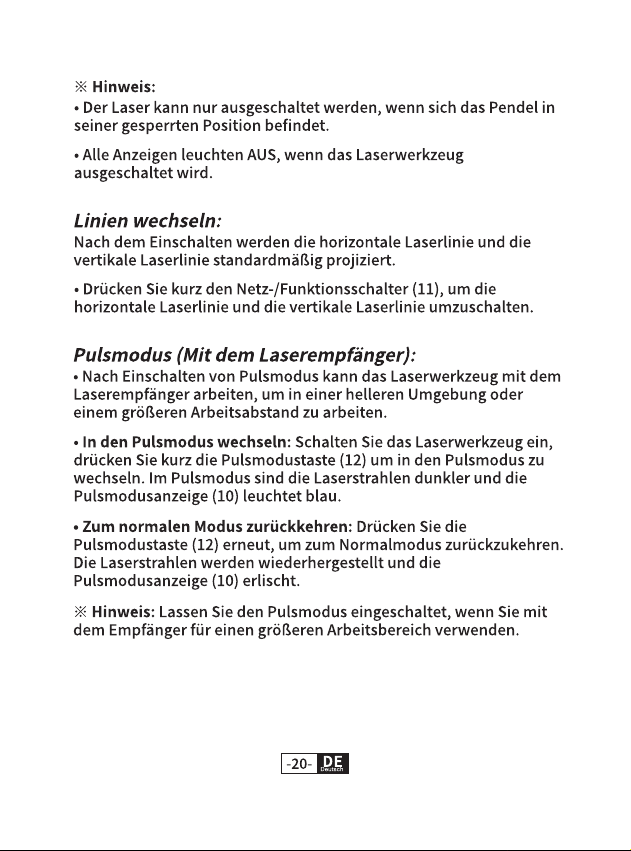 ※ Hinweis:
• Der Laser kann nur ausgeschaltet werden, wenn sich das Pendel in seiner gesperrten Position befindet.

• Alle Anzeigen leuchten AUS, wenn das Laserwerkzeug ausgeschaltet wird.

Linien wechseln:
Nach dem Einschalten werden die horizontale Laserlinie und die vertikale Laserlinie standardmäßig projiziert.

• Drücken Sie kurz den Netz-/Funktionsschalter (11), um die horizontale Laserlinie und die vertikale Laserlinie umzuschalten.

Pulsmodus (Mit dem Laserempfänger):
• Nach Einschalten von Pulsmodus kann das Laserwerkzeug mit dem Laserempfänger arbeiten, um in einer helleren Umgebung oder einem größeren Arbeitsabstand zu arbeiten.

• In den Pulsmodus wechseln: Schalten Sie das Laserwerkzeug ein, drücken Sie kurz die Pulsmodustaste (12) um in den Pulsmodus zu wechseln. Im Pulsmodus sind die Laserstrahlen dunkler und die Pulsmodusanzeige (10) leuchtet blau.

• Zum normalen Modus zurückkehren: Drücken Sie die Pulsmodustaste (12) erneut, um zum Normalmodus zurückzukehren. Die Laserstrahlen werden wiederhergestellt und die Pulsmodusanzeige (10) erlischt.

※ Hinweis: Lassen Sie den Pulsmodus eingeschaltet, wenn Sie mit dem Empfänger für einen größeren Arbeitsbereich verwenden.

-20- DE Deutsch